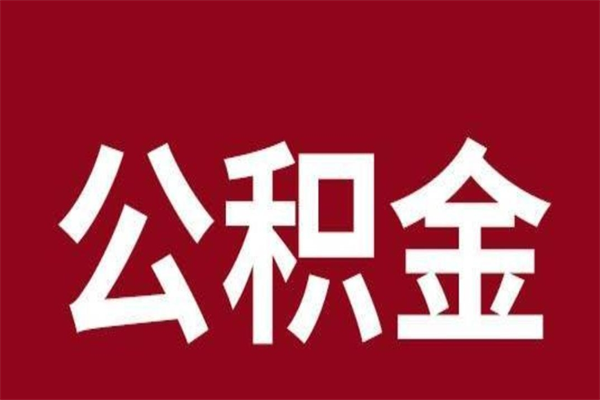 公积金